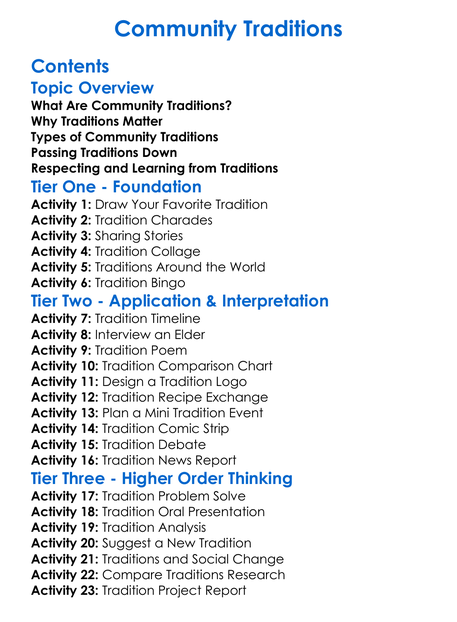 Community Traditions

Contents

Topic Overview

What Are Community Traditions?
Why Traditions Matter
Types of Community Traditions
Passing Traditions Down
Respecting and Learning from Traditions

Tier One - Foundation

Activity 1: Draw Your Favorite Tradition
Activity 2: Tradition Charades
Activity 3: Sharing Stories
Activity 4: Tradition Collage
Activity 5: Traditions Around the World
Activity 6: Tradition Bingo

Tier Two - Application & Interpretation

Activity 7: Tradition Timeline
Activity 8: Interview an Elder
Activity 9: Tradition Poem
Activity 10: Tradition Comparison Chart
Activity 11: Design a Tradition Logo
Activity 12: Tradition Recipe Exchange
Activity 13: Plan a Mini Tradition Event
Activity 14: Tradition Comic Strip
Activity 15: Tradition Debate
Activity 16: Tradition News Report

Tier Three - Higher Order Thinking

Activity 17: Tradition Problem Solve
Activity 18: Tradition Oral Presentation
Activity 19: Tradition Analysis
Activity 20: Suggest a New Tradition
Activity 21: Traditions and Social Change
Activity 22: Compare Traditions Research
Activity 23: Tradition Project Report